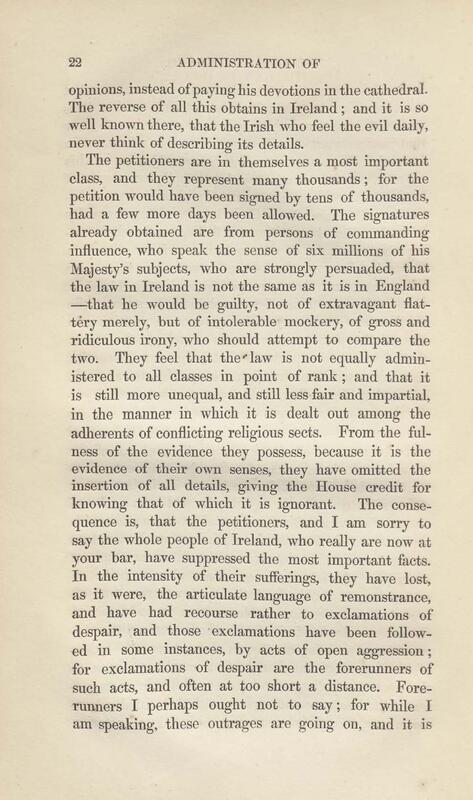 22 ADMINISTRATION OF

opinions, instead of paying his devotions in the cathedral. The reverse of all this obtains in Ireland; and it is so well known there, that the Irish who feel the evil daily, never think of describing its details.

The petitioners are in themselves a most important class, and they represent many thousands; for the petition would have been signed by tens of thousands, had a few more days been allowed. The signatures already obtained are from persons of commanding influence, who speak the sense of six millions of his Majesty's subjects, who are strongly persuaded, that the law in Ireland is not the same as it is in England —that he would be guilty, not of extravagant flattery merely, but of intolerable mockery, of gross and ridiculous irony, who should attempt to compare the two. They feel that the law is not equally administered to all classes in point of rank; and that it is still more unequal, and still less fair and impartial, in the manner in which it is dealt out among the adherents of conflicting religious sects. From the fulness of the evidence they possess, because it is the evidence of their own senses, they have omitted the insertion of all details, giving the House credit for knowing that of which it is ignorant. The consequence is, that the petitioners, and I am sorry to say the whole people of Ireland, who really are now at your bar, have suppressed the most important facts. In the intensity of their sufferings, they have lost, as it were, the articulate language of remonstrance, and have had recourse rather to exclamations of despair, and those exclamations have been followed in some instances, by acts of open aggression; for exclamations of despair are the forerunners of such acts, and often at too short a distance. Forerunners I perhaps ought not to say; for while I am speaking, these outrages are going on, and it is